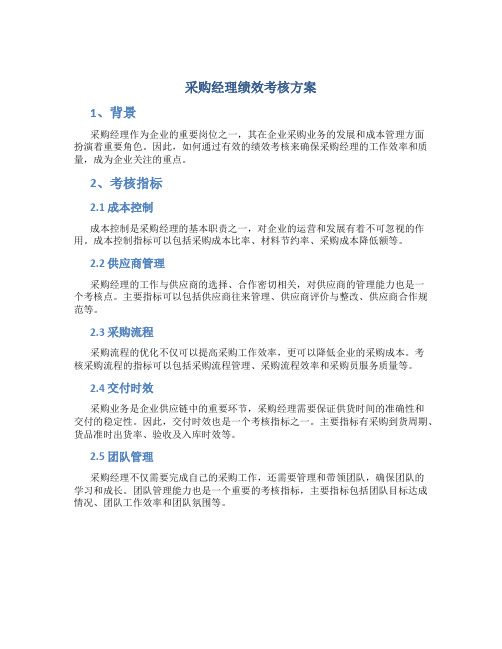 采购经理绩效考核方案

1、背景

采购经理作为企业的重要岗位之一，其在企业采购业务的发展和成本管理方面扮演着重要角色。因此，如何通过有效的绩效考核来确保采购经理的工作效率和质量，成为企业关注的重点。

2、考核指标

2.1 成本控制

成本控制是采购经理的基本职责之一，对企业的运营和发展有着不可忽视的作用。成本控制指标可以包括采购成本比率、材料节约率、采购成本降低额等。

2.2 供应商管理

采购经理的工作与供应商的选择、合作密切相关，对供应商的管理能力也是一个考核点。主要指标可以包括供应商往来管理、供应商评价与整改、供应商合作规范等。

2.3 采购流程

采购流程的优化不仅可以提高采购工作效率，更可以降低企业的采购成本。考核采购流程的指标可以包括采购流程管理、采购流程效率和采购员服务质量等。

2.4 交付时效

采购业务是企业供应链中的重要环节，采购经理需要保证供货时间的准确性和交付的稳定性。因此，交付时效也是一个考核指标之一。主要指标有采购到货周期、货品准时出货率、验收及入库时效等。

2.5 团队管理

采购经理不仅需要完成自己的采购工作，还需要管理和带领团队，确保团队的学习和成长。团队管理能力也是一个重要的考核指标，主要指标包括团队目标达成情况、团队工作效率和团队氛围等。